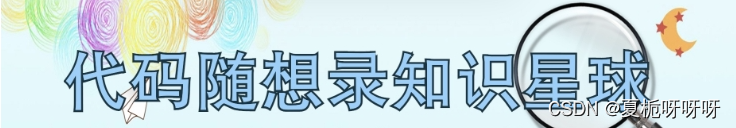 代码随想录知识星球

CSDN @夏栀呀呀呀